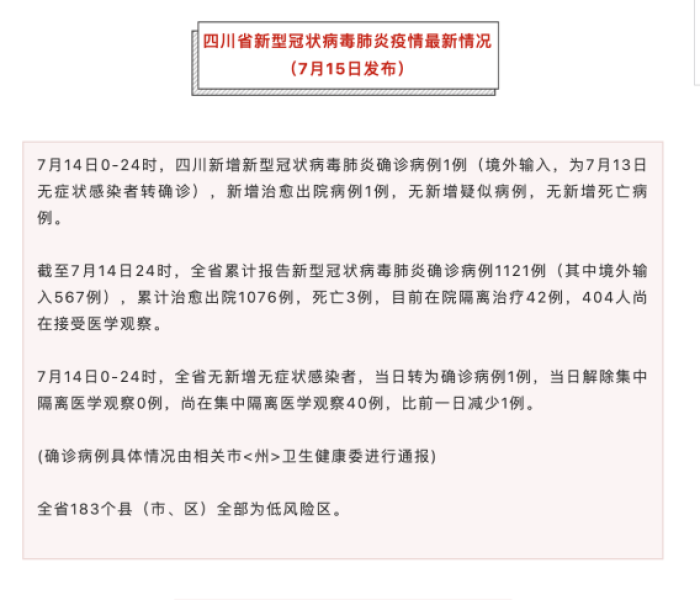 四川省新型冠状病毒肺炎疫情最新情况
（7月15日发布）

7月14日0-24时，四川新增新型冠状病毒肺炎确诊病例1例（境外输入，为7月13日无症状感染者转确诊），新增治愈出院病例1例，无新增疑似病例，无新增死亡病例。

截至7月14日24时，全省累计报告新型冠状病毒肺炎确诊病例1121例（其中境外输入567例），累计治愈出院1076例，死亡3例，目前在院隔离治疗42例，404人尚在接受医学观察。

7月14日0-24时，全省无新增无症状感染者，当日转为确诊病例1例，当日解除集中隔离医学观察0例，尚在集中隔离医学观察40例，比前一日减少1例。

(确诊病例具体情况由相关市<州>卫生健康委进行通报)

全省183个县（市、区）全部为低风险区。